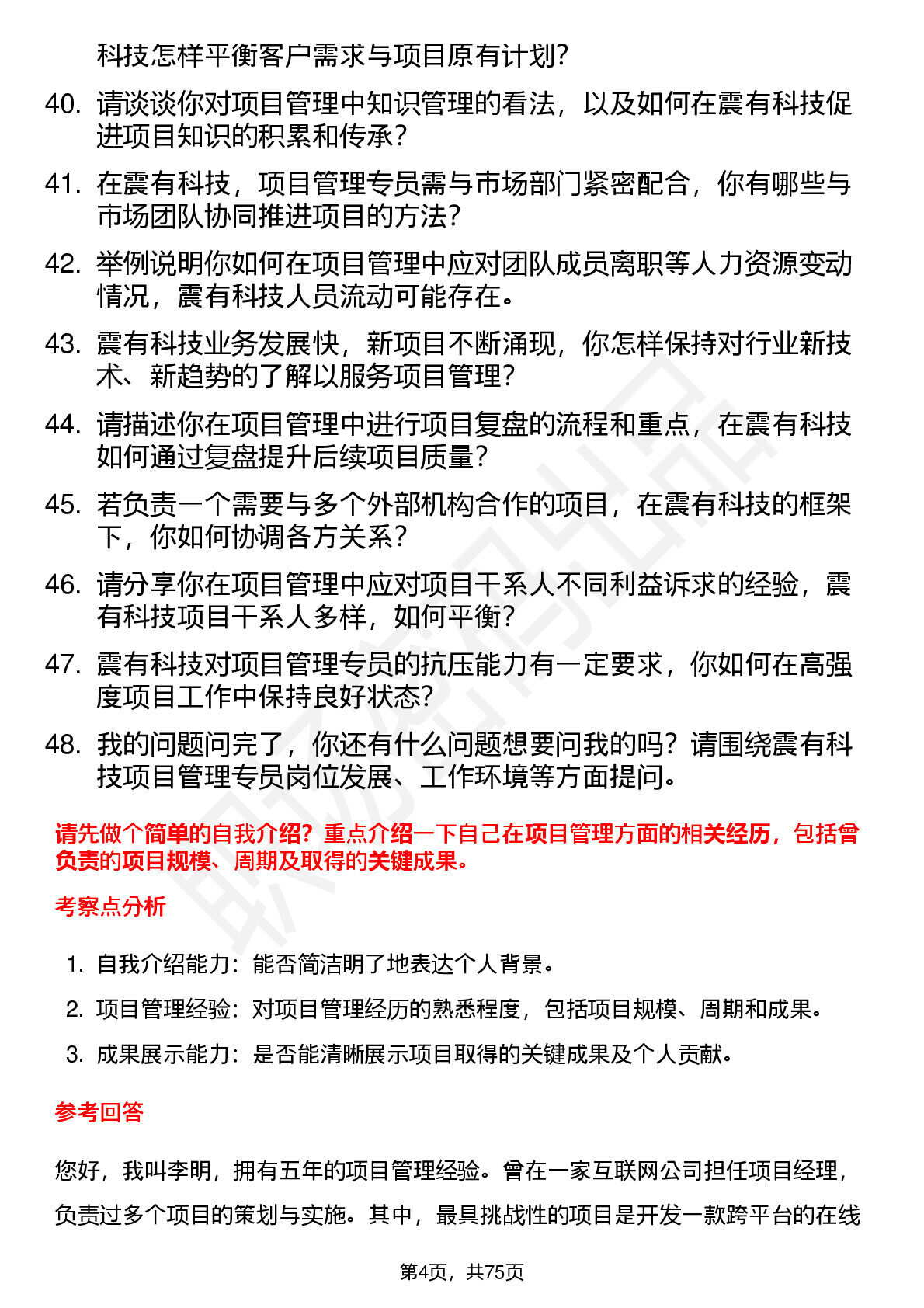 科技怎样平衡客户需求与项目原有计划？

40. 请谈谈你对项目管理中知识管理的看法，以及如何在震有科技促进项目知识的积累和传承？

41. 在震有科技，项目管理专员需与市场部门紧密配合，你有哪些与市场团队协同推进项目的方法？

42. 举例说明你如何在项目管理中应对团队成员离职等人力资源变动情况，震有科技人员流动可能存在。

43. 震有科技业务发展快，新项目不断涌现，你怎样保持对行业新技术、新趋势的了解以服务项目管理？

44. 请描述你在项目管理中进行项目复盘的流程和重点，在震有科技如何通过复盘提升后续项目质量？

45. 若负责一个需要与多个外部机构合作的项目，在震有科技的框架下，你如何协调各方关系？

46. 请分享你在项目管理中应对项目干系人不同利益诉求的经验，震有科技项目干系人多样，如何平衡？

47. 震有科技对项目管理专员的抗压能力有一定要求，你如何在高强度项目工作中保持良好状态？

48. 我的问题问完了，你还有什么问题想要问我的吗？请围绕震有科技项目管理专员岗位发展、工作环境等方面提问。

请先做个简单的自我介绍？重点介绍一下自己在项目管理方面的相关经历，包括曾负责的项目规模、周期及取得的关键成果。

考察点分析

1. 自我介绍能力：能否简洁明了地表达个人背景。
2. 项目管理经验：对项目管理经历的熟悉程度，包括项目规模、周期和成果。
3. 成果展示能力：是否能清晰展示项目取得的关键成果及个人贡献。

参考回答

您好，我叫李明，拥有五年的项目管理经验。曾在一家互联网公司担任项目经理，负责过多个项目的策划与实施。其中，最具挑战性的项目是开发一款跨平台的在线

第4页，共75页